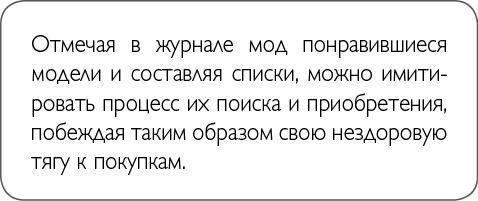 Отмечая в журнале мод понравившиеся модели и составляя списки, можно имитировать процесс их поиска и приобретения, побеждая таким образом свою нездоровую тягу к покупкам.